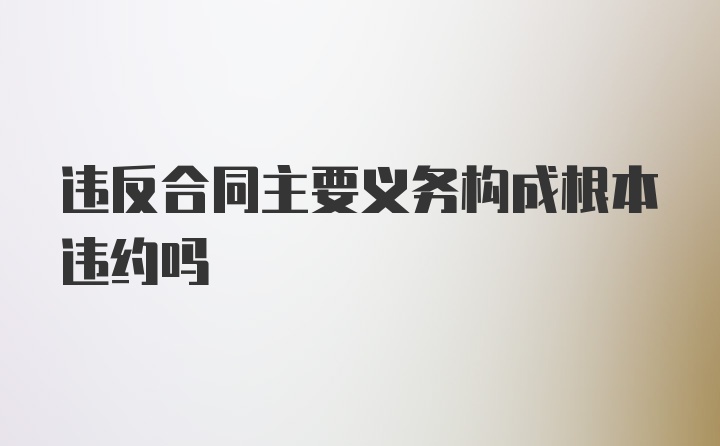 违反合同主要义务构成根本违约吗